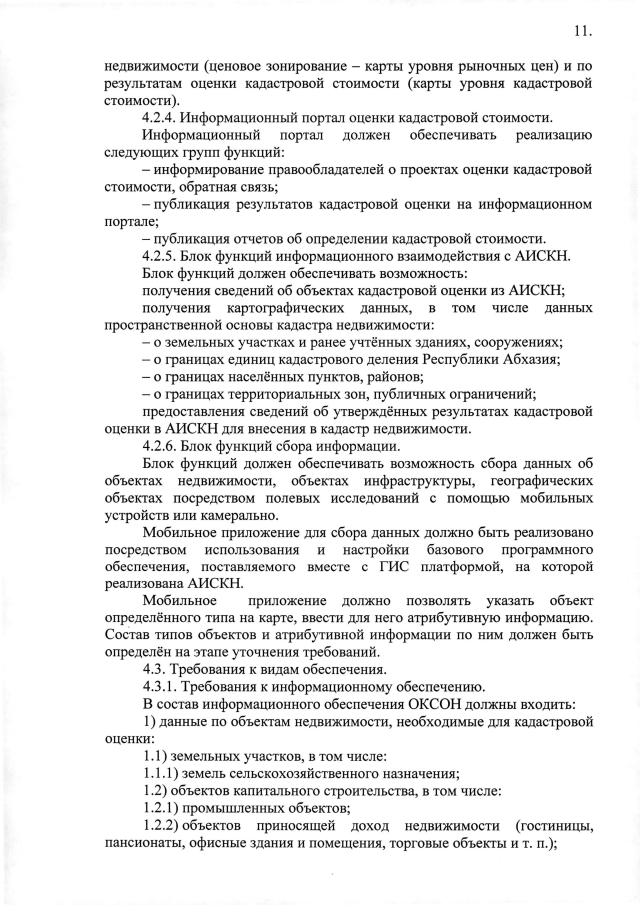 11.

недвижимости (ценовое зонирование – карты уровня рыночных цен) и по результатам оценки кадастровой стоимости (карты уровня кадастровой стоимости).

4.2.4. Информационный портал оценки кадастровой стоимости.

Информационный портал должен обеспечивать реализацию следующих групп функций:

– информирование правообладателей о проектах оценки кадастровой стоимости, обратная связь;

– публикация результатов кадастровой оценки на информационном портале;

– публикация отчетов об определении кадастровой стоимости.

4.2.5. Блок функций информационного взаимодействия с АИСКН.

Блок функций должен обеспечивать возможность:

получения сведений об объектах кадастровой оценки из АИСКН;

получения картографических данных, в том числе данных пространственной основы кадастра недвижимости:

– о земельных участках и ранее учтённых зданиях, сооружениях;

– о границах единиц кадастрового деления Республики Абхазия;

– о границах населённых пунктов, районов;

– о границах территориальных зон, публичных ограничений;

предоставления сведений об утверждённых результатах кадастровой оценки в АИСКН для внесения в кадастр недвижимости.

4.2.6. Блок функций сбора информации.

Блок функций должен обеспечивать возможность сбора данных об объектах недвижимости, объектах инфраструктуры, географических объектах посредством полевых исследований с помощью мобильных устройств или камерально.

Мобильное приложение для сбора данных должно быть реализовано посредством использования и настройки базового программного обеспечения, поставляемого вместе с ГИС платформой, на которой реализована АИСКН.

Мобильное приложение должно позволять указать объект определённого типа на карте, ввести для него атрибутивную информацию. Состав типов объектов и атрибутивной информации по ним должен быть определён на этапе уточнения требований.

4.3. Требования к видам обеспечения.

4.3.1. Требования к информационному обеспечению.

В состав информационного обеспечения ОКСОН должны входить:

1) данные по объектам недвижимости, необходимые для кадастровой оценки:

1.1) земельных участков, в том числе:

1.1.1) земель сельскохозяйственного назначения;

1.2) объектов капитального строительства, в том числе:

1.2.1) промышленных объектов;

1.2.2) объектов приносящей доход недвижимости (гостиницы, пансионаты, офисные здания и помещения, торговые объекты и т. п.);